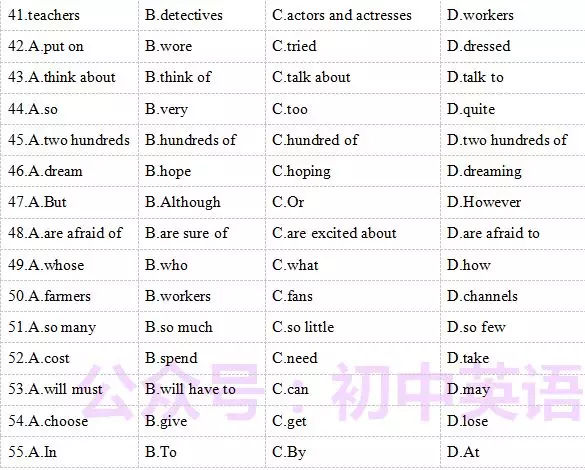 | | | | |
|---|---|---|---|
| 41.teachers | B.detectives | C.actors and actresses | D.workers |
| 42.A.put on | B.wore | C.tried | D.dressed |
| 43.A.think about | B.think of | C.talk about | D.talk to |
| 44.A.so | B.very | C.too | D.quite |
| 45.A.two hundreds | B.hundreds of | C.hundred of | D.two hundreds of |
| 46.A.dream | B.hope | C.hoping | D.dreaming |
| 47.A.But | B.Although | C.Or | D.However |
| 48.A.are afraid of | B.are sure of | C.are excited about | D.are afraid to |
| 49.A.whose | B.who | C.what | D.how |
| 50.A.farmers | B.workers | C.fans | D.channels |
| 51.A.so many | B.so much | C.so little | D.so few |
| 52.A.cost | B.spend | C.need | D.take |
| 53.A.will must | B.will have to | C.can | D.may |
| 54.A.choose | B.give | C.get | D.lose |
| 55.A.In | B.To | C.By | D.At |

公众号：初中英语